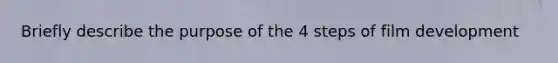 Briefly describe the purpose of the 4 steps of film development